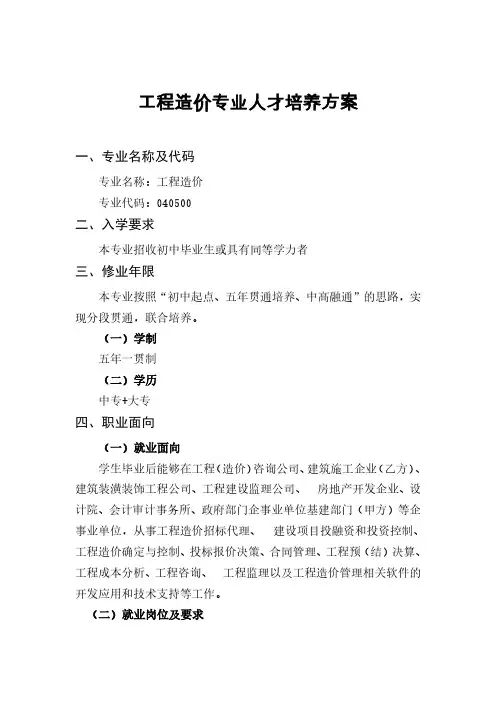 工程造价专业人才培养方案

一、专业名称及代码

专业名称：工程造价

专业代码：040500

二、入学要求

本专业招收初中毕业生或具有同等学力者

三、修业年限

本专业按照“初中起点、五年贯通培养、中高融通”的思路，实现分段贯通，联合培养。

（一）学制

五年一贯制

（二）学历

中专+大专

四、职业面向

（一）就业面向

学生毕业后能够在工程（造价）咨询公司、建筑施工企业（乙方）、建筑装潢装饰工程公司、工程建设监理公司、 房地产开发企业、设计院、会计审计事务所、政府部门企事业单位基建部门（甲方）等企事业单位，从事工程造价招标代理、 建设项目投融资和投资控制、工程造价确定与控制、投标报价决策、合同管理、工程预（结）决算、工程成本分析、工程咨询、 工程监理以及工程造价管理相关软件的开发应用和技术支持等工作。

（二）就业岗位及要求